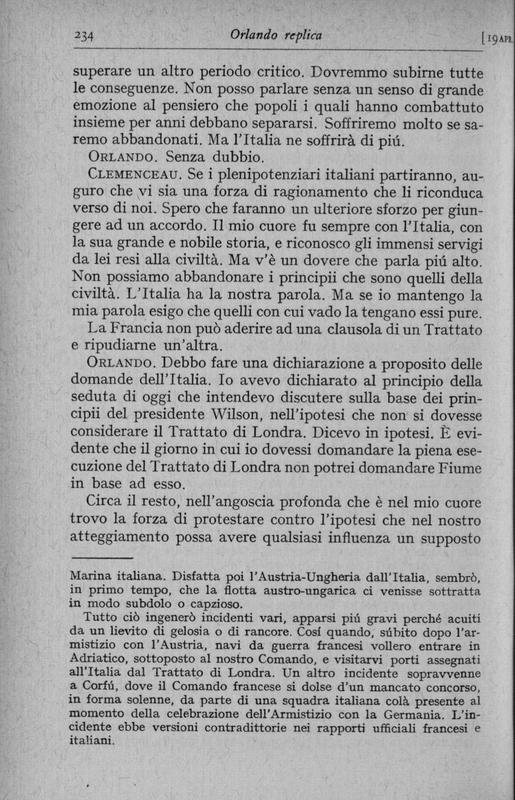 234 Orlando replica [19 APR.

superare un altro periodo critico. Dovremmo subirne tutte le conseguenze. Non posso parlare senza un senso di grande emozione al pensiero che popoli i quali hanno combattuto insieme per anni debbano separarsi. Soffriremo molto se saremo abbandonati. Ma l'Italia ne soffrirà di piú.

ORLANDO. Senza dubbio.

CLEMENCEAU. Se i plenipotenziari italiani partiranno, auguro che vi sia una forza di ragionamento che li riconduca verso di noi. Spero che faranno un ulteriore sforzo per giungere ad un accordo. Il mio cuore fu sempre con l'Italia, con la sua grande e nobile storia, e riconosco gli immensi servigi da lei resi alla civiltà. Ma v'è un dovere che parla piú alto. Non possiamo abbandonare i principii che sono quelli della civiltà. L'Italia ha la nostra parola. Ma se io mantengo la mia parola esigo che quelli con cui vado la tengano essi pure.

La Francia non può aderire ad una clausola di un Trattato e ripudiarne un'altra.

ORLANDO. Debbo fare una dichiarazione a proposito delle domande dell'Italia. Io avevo dichiarato al principio della seduta di oggi che intendevo discutere sulla base dei principii del presidente Wilson, nell'ipotesi che non si dovesse considerare il Trattato di Londra. Dicevo in ipotesi. È evidente che il giorno in cui io dovessi domandare la piena esecuzione del Trattato di Londra non potrei domandare Fiume in base ad esso.

Circa il resto, nell'angoscia profonda che è nel mio cuore trovo la forza di protestare contro l'ipotesi che nel nostro atteggiamento possa avere qualsiasi influenza un supposto

Marina italiana. Disfatta poi l'Austria-Ungheria dall'Italia, sembrò, in primo tempo, che la flotta austro-ungarica ci venisse sottratta in modo subdolo o capzioso.

Tutto ciò ingenerò incidenti vari, apparsi piú gravi perché acuiti da un lievito di gelosia o di rancore. Cosí quando, súbito dopo l'armistizio con l'Austria, navi da guerra francesi vollero entrare in Adriatico, sottoposto al nostro Comando, e visitarvi porti assegnati all'Italia dal Trattato di Londra. Un altro incidente sopravvenne a Corfú, dove il Comando francese si dolse d'un mancato concorso, in forma solenne, da parte di una squadra italiana colà presente al momento della celebrazione dell'Armistizio con la Germania. L'incidente ebbe versioni contradittorie nei rapporti ufficiali francesi e italiani.